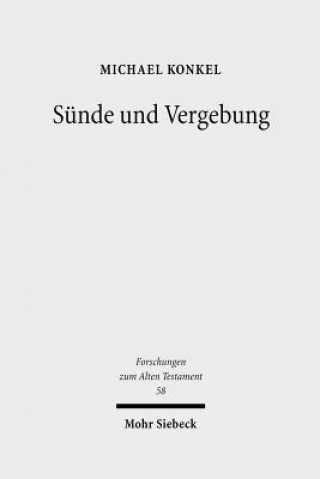 MICHAEL KONKEL

Sünde und Vergebung

Forschungen zum Alten Testament 58

Mohr Siebeck